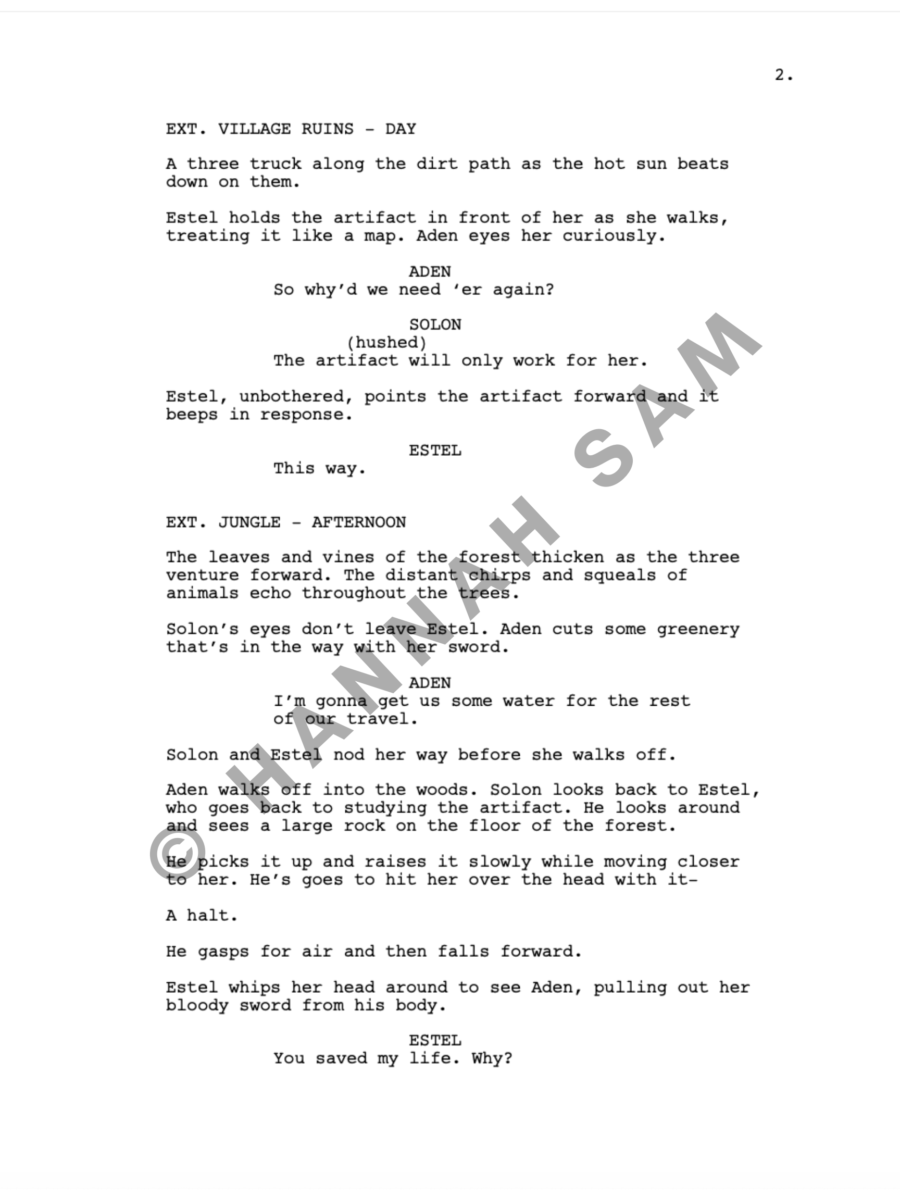 2.

EXT. VILLAGE RUINS - DAY

A three truck along the dirt path as the hot sun beats down on them.

Estel holds the artifact in front of her as she walks, treating it like a map. Aden eyes her curiously.

ADEN
So why'd we need 'er again?

SOLON
(hushed)
The artifact will only work for her.

Estel, unbothered, points the artifact forward and it beeps in response.

ESTEL
This way.

EXT. JUNGLE - AFTERNOON

The leaves and vines of the forest thicken as the three venture forward. The distant chirps and squeals of animals echo throughout the trees.

Solon's eyes don't leave Estel. Aden cuts some greenery that's in the way with her sword.

ADEN
I'm gonna get us some water for the rest of our travel.

Solon and Estel nod her way before she walks off.

Aden walks off into the woods. Solon looks back to Estel, who goes back to studying the artifact. He looks around and sees a large rock on the floor of the forest.

He picks it up and raises it slowly while moving closer to her. He's goes to hit her over the head with it-

A halt.

He gasps for air and then falls forward.

Estel whips her head around to see Aden, pulling out her bloody sword from his body.

ESTEL
You saved my life. Why?

© HANNAH SAM